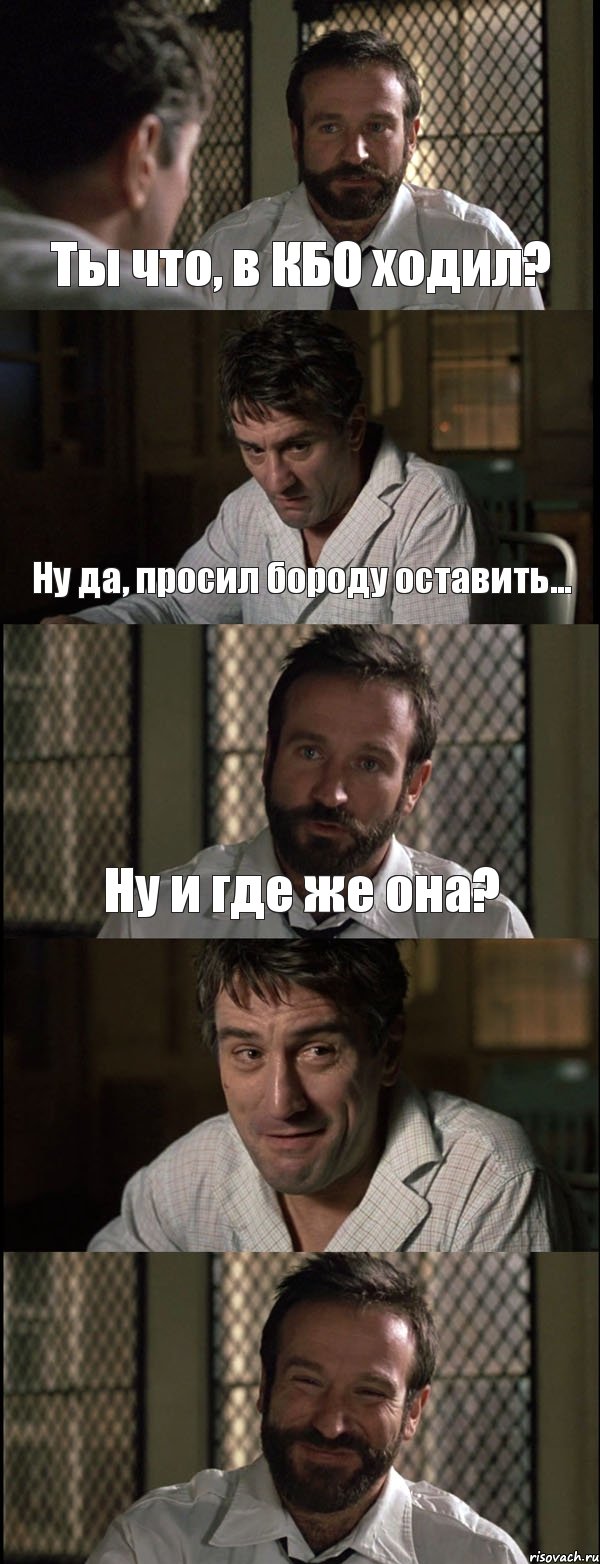 Ты что, в КБО ходил?

Ну да, просил бороду оставить...

Ну и где же она?

risovach.ru